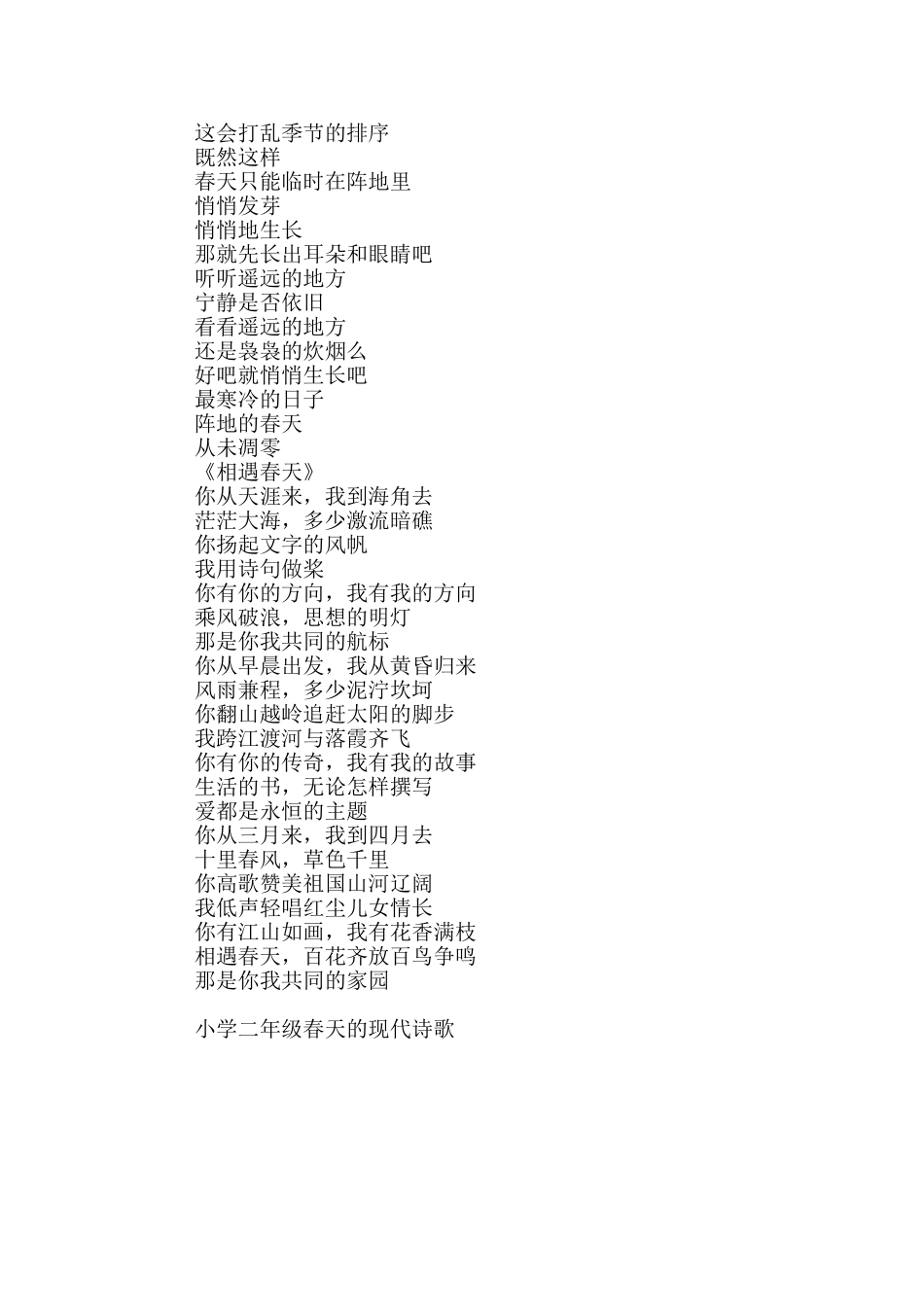 这会打乱季节的排序
既然这样
春天只能临时在阵地里
悄悄发芽
悄悄地生长
那就先长出耳朵和眼睛吧
听听遥远的地方
宁静是否依旧
看看遥远的地方
还是袅袅的炊烟么
好吧就悄悄生长吧
最寒冷的日子
阵地的春天
从未凋零
《相遇春天》
你从天涯来，我到海角去
茫茫大海，多少激流暗礁
你扬起文字的风帆
我用诗句做桨
你有你的方向，我有我的方向
乘风破浪，思想的明灯
那是你我共同的航标
你从早晨出发，我从黄昏归来
风雨兼程，多少泥泞坎坷
你翻山越岭追赶太阳的脚步
我跨江渡河与落霞齐飞
你有你的传奇，我有我的故事
生活的书，无论怎样撰写
爱都是永恒的主题
你从三月来，我到四月去
十里春风，草色千里
你高歌赞美祖国山河辽阔
我低声轻唱红尘儿女情长
你有江山如画，我有花香满枝
相遇春天，百花齐放百鸟争鸣
那是你我共同的家园

小学二年级春天的现代诗歌